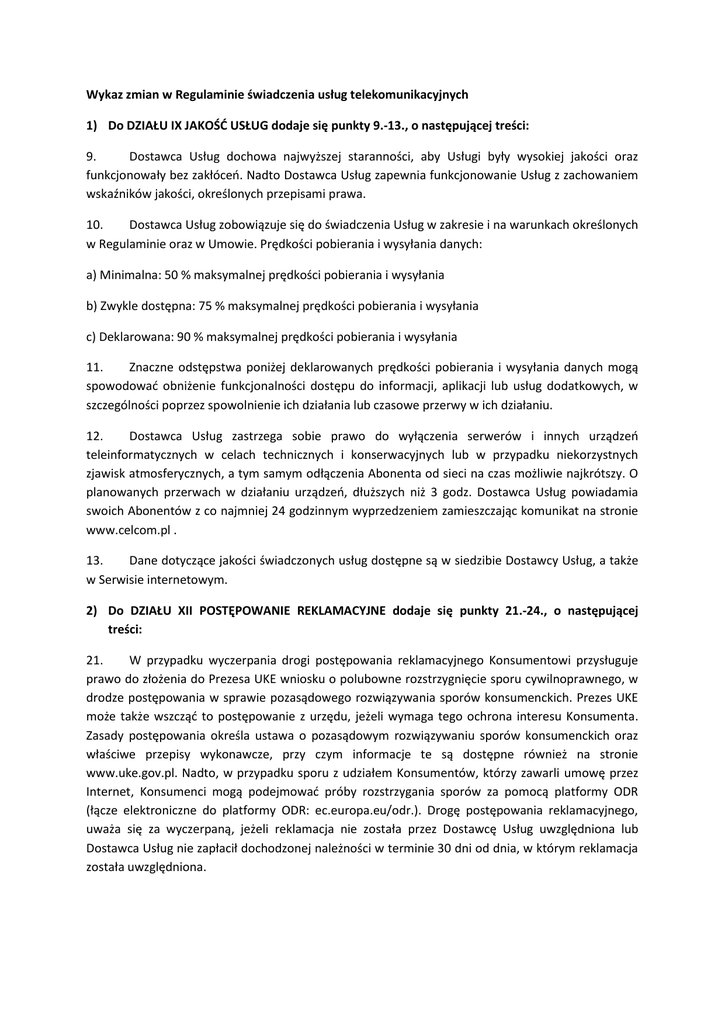 Wykaz zmian w Regulaminie świadczenia usług telekomunikacyjnych

1) Do DZIAŁU IX JAKOŚĆ USŁUG dodaje się punkty 9.-13., o następującej treści:

9. Dostawca Usług dochowa najwyższej staranności, aby Usługi były wysokiej jakości oraz funkcjonowały bez zakłóceń. Nadto Dostawca Usług zapewnia funkcjonowanie Usług z zachowaniem wskaźników jakości, określonych przepisami prawa.

10. Dostawca Usług zobowiązuje się do świadczenia Usług w zakresie i na warunkach określonych w Regulaminie oraz w Umowie. Prędkości pobierania i wysyłania danych:

a) Minimalna: 50 % maksymalnej prędkości pobierania i wysyłania

b) Zwykle dostępna: 75 % maksymalnej prędkości pobierania i wysyłania

c) Deklarowana: 90 % maksymalnej prędkości pobierania i wysyłania

11. Znaczne odstępstwa poniżej deklarowanych prędkości pobierania i wysyłania danych mogą spowodować obniżenie funkcjonalności dostępu do informacji, aplikacji lub usług dodatkowych, w szczególności poprzez spowolnienie ich działania lub czasowe przerwy w ich działaniu.

12. Dostawca Usług zastrzega sobie prawo do wyłączenia serwerów i innych urządzeń teleinformatycznych w celach technicznych i konserwacyjnych lub w przypadku niekorzystnych zjawisk atmosferycznych, a tym samym odłączenia Abonenta od sieci na czas możliwie najkrótszy. O planowanych przerwach w działaniu urządzeń, dłuższych niż 3 godz. Dostawca Usług powiadamia swoich Abonentów z co najmniej 24 godzinnym wyprzedzeniem zamieszczając komunikat na stronie www.celcom.pl .

13. Dane dotyczące jakości świadczonych usług dostępne są w siedzibie Dostawcy Usług, a także w Serwisie internetowym.

2) Do DZIAŁU XII POSTĘPOWANIE REKLAMACYJNE dodaje się punkty 21.-24., o następującej treści:

21. W przypadku wyczerpania drogi postępowania reklamacyjnego Konsumentowi przysługuje prawo do złożenia do Prezesa UKE wniosku o polubowne rozstrzygnięcie sporu cywilnoprawnego, w drodze postępowania w sprawie pozasądowego rozwiązywania sporów konsumenckich. Prezes UKE może także wszcząć to postępowanie z urzędu, jeżeli wymaga tego ochrona interesu Konsumenta. Zasady postępowania określa ustawa o pozasądowym rozwiązywaniu sporów konsumenckich oraz właściwe przepisy wykonawcze, przy czym informacje te są dostępne również na stronie www.uke.gov.pl. Nadto, w przypadku sporu z udziałem Konsumentów, którzy zawarli umowę przez Internet, Konsumenci mogą podejmować próby rozstrzygania sporów za pomocą platformy ODR (łącze elektroniczne do platformy ODR: ec.europa.eu/odr.). Drogę postępowania reklamacyjnego, uważa się za wyczerpaną, jeżeli reklamacja nie została przez Dostawcę Usług uwzględniona lub Dostawca Usług nie zapłacił dochodzonej należności w terminie 30 dni od dnia, w którym reklamacja została uwzględniona.